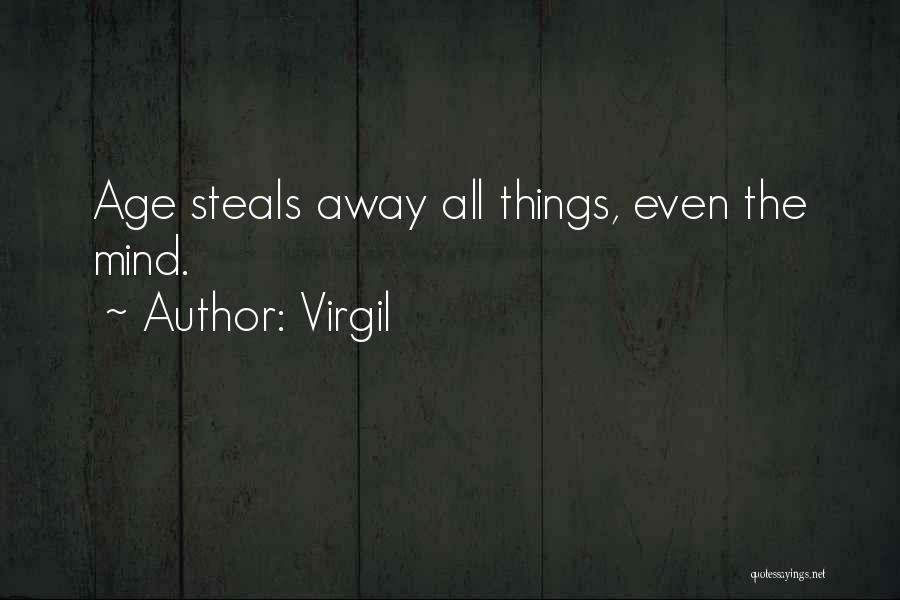 Age steals away all things, even the mind.
~ Author: Virgil

quotessayings.net